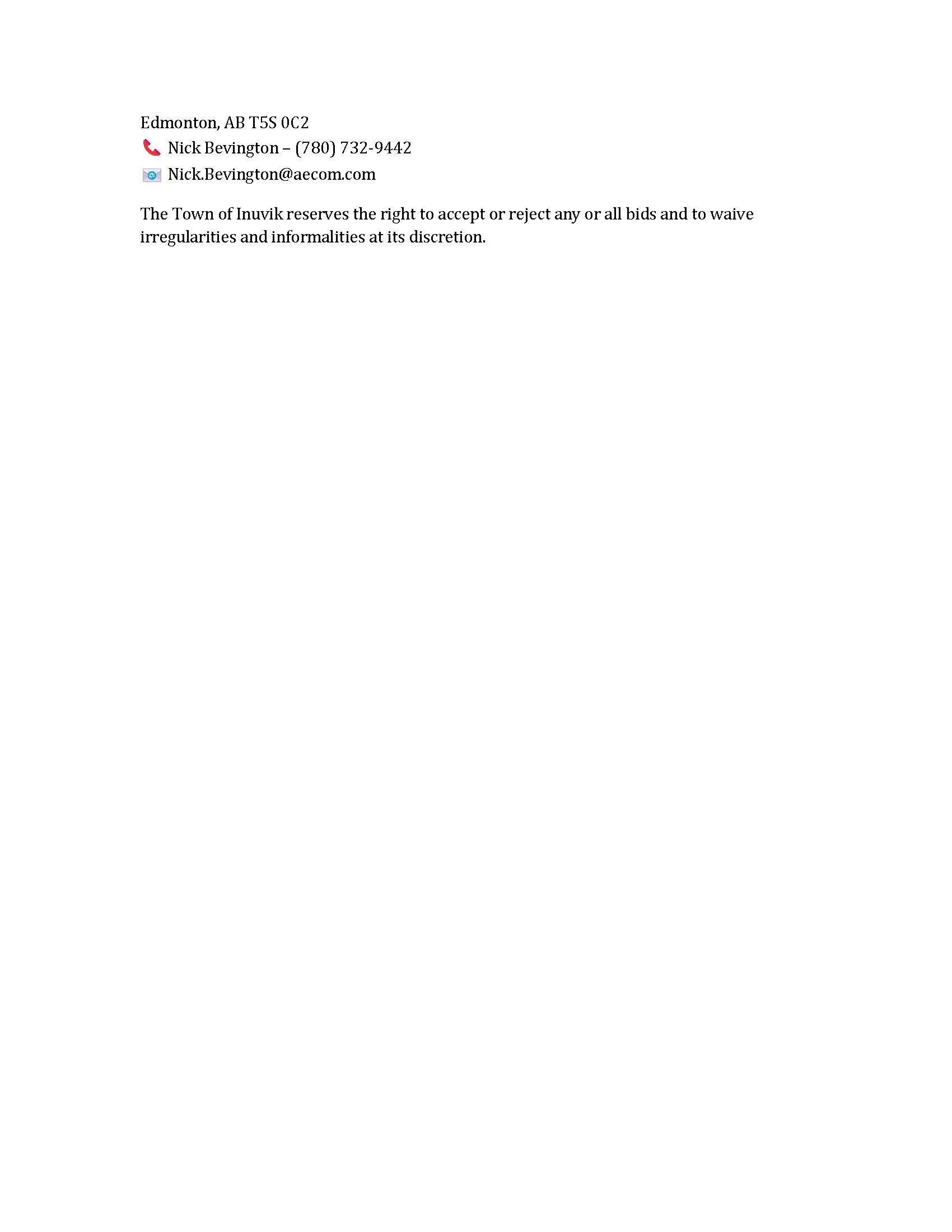 Edmonton, AB T5S 0C2
Nick Bevington – (780) 732-9442
Nick.Bevington@aecom.com

The Town of Inuvik reserves the right to accept or reject any or all bids and to waive irregularities and informalities at its discretion.